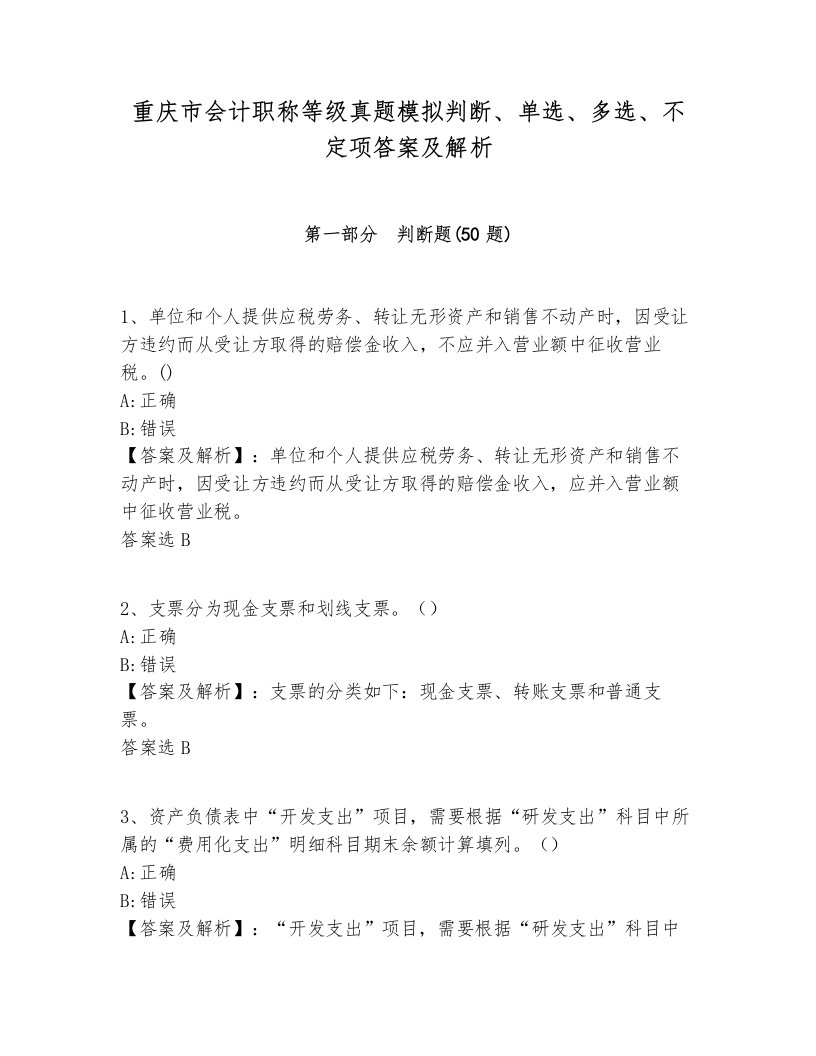 重庆市会计职称等级真题模拟判断、单选、多选、不定项答案及解析

第一部分　判断题(50 题)

1、单位和个人提供应税劳务、转让无形资产和销售不动产时，因受让方违约而从受让方取得的赔偿金收入，不应并入营业额中征收营业税。()
A:正确
B:错误
【答案及解析】：单位和个人提供应税劳务、转让无形资产和销售不动产时，因受让方违约而从受让方取得的赔偿金收入，应并入营业额中征收营业税。
答案选 B

2、支票分为现金支票和划线支票。（）
A:正确
B:错误
【答案及解析】：支票的分类如下：现金支票、转账支票和普通支票。
答案选 B

3、资产负债表中“开发支出”项目，需要根据“研发支出”科目中所属的“费用化支出”明细科目期末余额计算填列。（）
A:正确
B:错误
【答案及解析】：“开发支出”项目，需要根据“研发支出”科目中